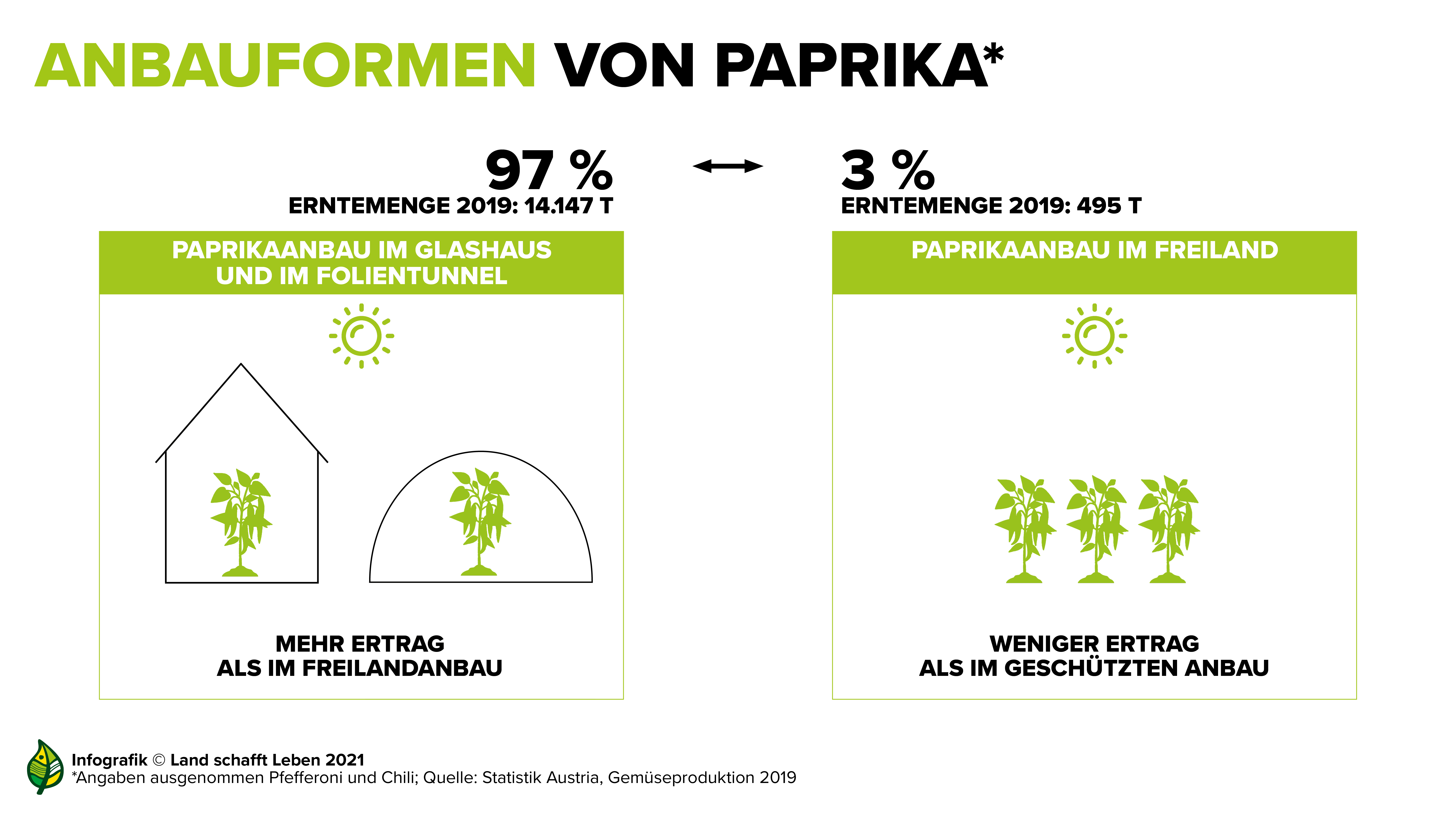 ANBAUFORMEN VON PAPRIKA*

97 %
ERNTEMENGE 2019: 14.147 T

3 %
ERNTEMENGE 2019: 495 T

PAPRIKAANBAU IM GLASHAUS UND IM FOLIENTUNNEL

MEHR ERTRAG ALS IM FREILANDANBAU

PAPRIKAANBAU IM FREILAND

WENIGER ERTRAG ALS IM GESCHÜTZTEN ANBAU

Infografik © Land schafft Leben 2021
*Angaben ausgenommen Pfefferoni und Chili; Quelle: Statistik Austria, Gemüseproduktion 2019